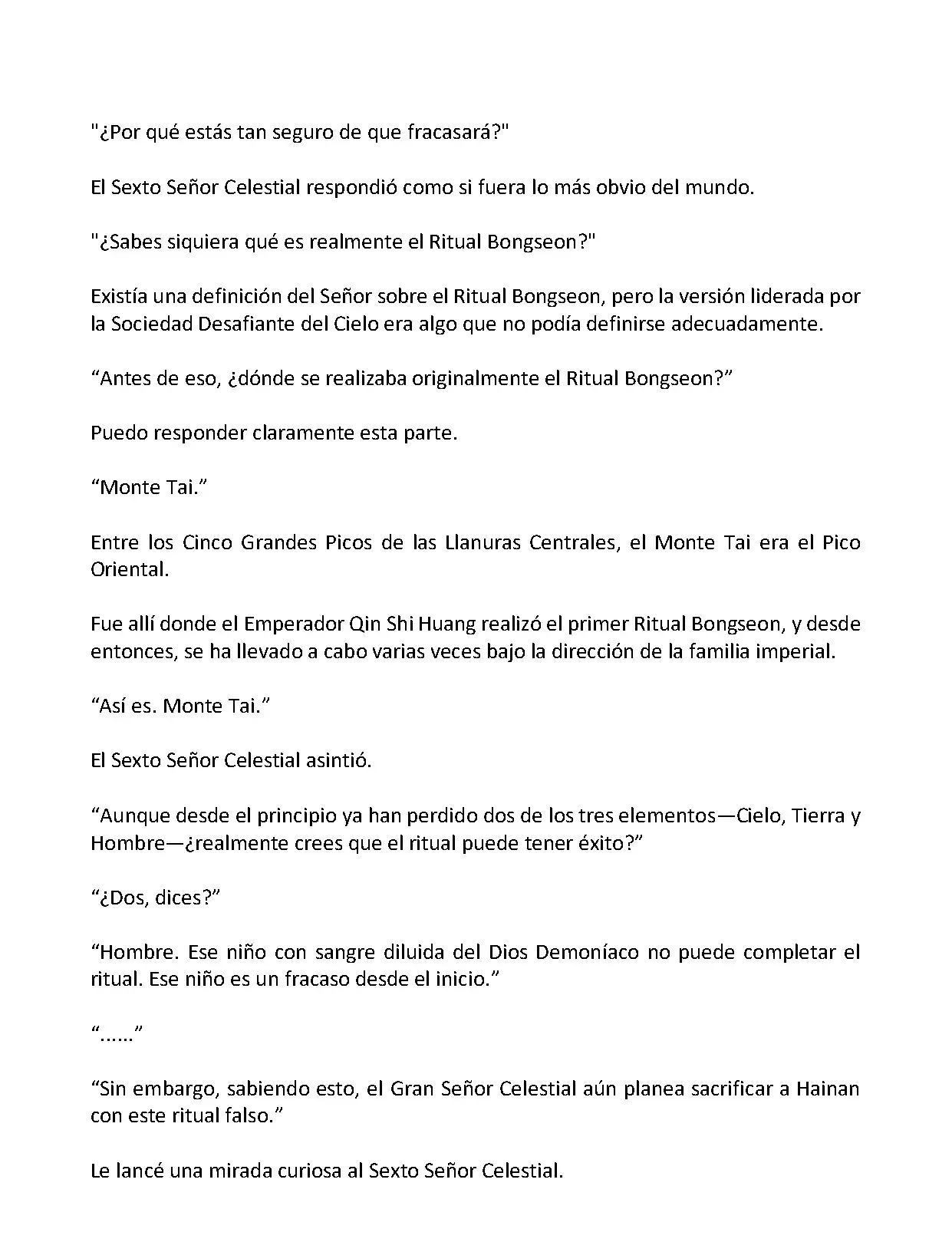 "¿Por qué estás tan seguro de que fracasará?"

El Sexto Señor Celestial respondió como si fuera lo más obvio del mundo.

"¿Sabes siquiera qué es realmente el Ritual Bongseon?"

Existía una definición del Señor sobre el Ritual Bongseon, pero la versión liderada por la Sociedad Desafiante del Cielo era algo que no podía definirse adecuadamente.

“Antes de eso, ¿dónde se realizaba originalmente el Ritual Bongseon?”

Puedo responder claramente esta parte.

“Monte Tai.”

Entre los Cinco Grandes Picos de las Llanuras Centrales, el Monte Tai era el Pico Oriental.

Fue allí donde el Emperador Qin Shi Huang realizó el primer Ritual Bongseon, y desde entonces, se ha llevado a cabo varias veces bajo la dirección de la familia imperial.

“Así es. Monte Tai.”

El Sexto Señor Celestial asintió.

“Aunque desde el principio ya han perdido dos de los tres elementos—Cielo, Tierra y Hombre—¿realmente crees que el ritual puede tener éxito?”

“¿Dos, dices?”

“Hombre. Ese niño con sangre diluida del Dios Demoníaco no puede completar el ritual. Ese niño es un fracaso desde el inicio.”

“......”

“Sin embargo, sabiendo esto, el Gran Señor Celestial aún planea sacrificar a Hainan con este ritual falso.”

Le lancé una mirada curiosa al Sexto Señor Celestial.